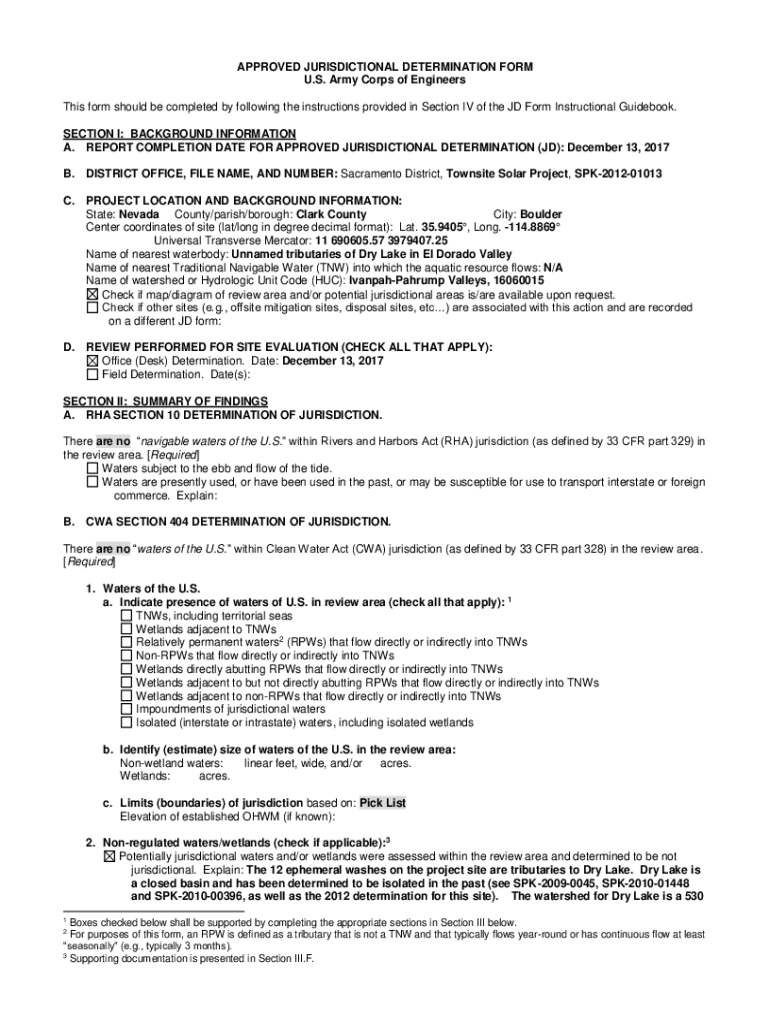 APPROVED JURISDICTIONAL DETERMINATION FORM
U.S. Army Corps of Engineers

This form should be completed by following the instructions provided in Section IV of the JD Form Instructional Guidebook.

SECTION I: BACKGROUND INFORMATION
A. REPORT COMPLETION DATE FOR APPROVED JURISDICTIONAL DETERMINATION (JD): December 13, 2017

B. DISTRICT OFFICE, FILE NAME, AND NUMBER: Sacramento District, Townsite Solar Project, SPK-2012-01013

C. PROJECT LOCATION AND BACKGROUND INFORMATION:
State: Nevada County/parish/borough: Clark County City: Boulder
Center coordinates of site (lat/long in degree decimal format): Lat. 35.9405°, Long. -114.8869°
Universal Transverse Mercator: 11 690605.57 3979407.25
Name of nearest waterbody: Unnamed tributaries of Dry Lake in El Dorado Valley
Name of nearest Traditional Navigable Water (TNW) into which the aquatic resource flows: N/A
Name of watershed or Hydrologic Unit Code (HUC): Ivanpah-Pahrump Valleys, 16060015
☒ Check if map/diagram of review area and/or potential jurisdictional areas is/are available upon request.
☐ Check if other sites (e.g., offsite mitigation sites, disposal sites, etc...) are associated with this action and are recorded on a different JD form:

D. REVIEW PERFORMED FOR SITE EVALUATION (CHECK ALL THAT APPLY):
☒ Office (Desk) Determination. Date: December 13, 2017
☐ Field Determination. Date(s):

SECTION II: SUMMARY OF FINDINGS
A. RHA SECTION 10 DETERMINATION OF JURISDICTION.

There are no "navigable waters of the U.S." within Rivers and Harbors Act (RHA) jurisdiction (as defined by 33 CFR part 329) in the review area. [Required]
☐ Waters subject to the ebb and flow of the tide.
☐ Waters are presently used, or have been used in the past, or may be susceptible for use to transport interstate or foreign commerce. Explain:

B. CWA SECTION 404 DETERMINATION OF JURISDICTION.

There are no "waters of the U.S." within Clean Water Act (CWA) jurisdiction (as defined by 33 CFR part 328) in the review area. [Required]

1. Waters of the U.S.
a. Indicate presence of waters of U.S. in review area (check all that apply): $^1$
☐ TNWs, including territorial seas
☐ Wetlands adjacent to TNWs
☐ Relatively permanent waters$^2$ (RPWs) that flow directly or indirectly into TNWs
☐ Non-RPWs that flow directly or indirectly into TNWs
☐ Wetlands directly abutting RPWs that flow directly or indirectly into TNWs
☐ Wetlands adjacent to but not directly abutting RPWs that flow directly or indirectly into TNWs
☐ Wetlands adjacent to non-RPWs that flow directly or indirectly into TNWs
☐ Impoundments of jurisdictional waters
☐ Isolated (interstate or intrastate) waters, including isolated wetlands

b. Identify (estimate) size of waters of the U.S. in the review area:
Non-wetland waters: linear feet, wide, and/or acres.
Wetlands: acres.

c. Limits (boundaries) of jurisdiction based on: Pick List
Elevation of established OHWM (if known):

2. Non-regulated waters/wetlands (check if applicable):$^3$
☒ Potentially jurisdictional waters and/or wetlands were assessed within the review area and determined to be not jurisdictional. Explain: The 12 ephemeral washes on the project site are tributaries to Dry Lake. Dry Lake is a closed basin and has been determined to be isolated in the past (see SPK-2009-0045, SPK-2010-01448 and SPK-2010-00396, as well as the 2012 determination for this site). The watershed for Dry Lake is a 530

$^1$ Boxes checked below shall be supported by completing the appropriate sections in Section III below.
$^2$ For purposes of this form, an RPW is defined as a tributary that is not a TNW and that typically flows year-round or has continuous flow at least "seasonally" (e.g., typically 3 months).
$^3$ Supporting documentation is presented in Section III.F.